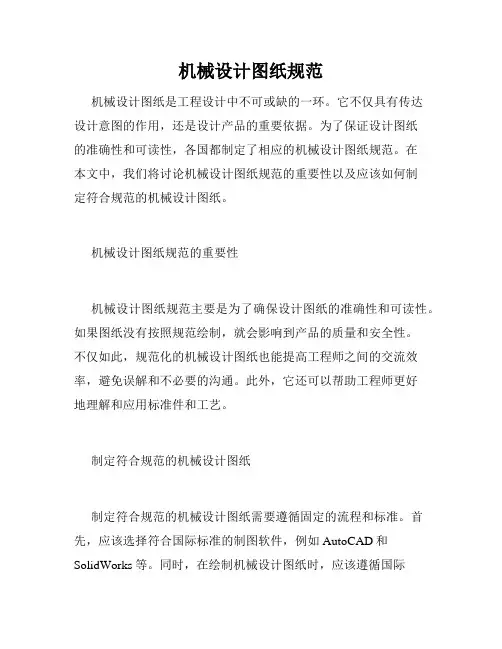 机械设计图纸规范

机械设计图纸是工程设计中不可或缺的一环。它不仅具有传达设计意图的作用，还是设计产品的重要依据。为了保证设计图纸的准确性和可读性，各国都制定了相应的机械设计图纸规范。在本文中，我们将讨论机械设计图纸规范的重要性以及应该如何制定符合规范的机械设计图纸。

机械设计图纸规范的重要性

机械设计图纸规范主要是为了确保设计图纸的准确性和可读性。如果图纸没有按照规范绘制，就会影响到产品的质量和安全性。不仅如此，规范化的机械设计图纸也能提高工程师之间的交流效率，避免误解和不必要的沟通。此外，它还可以帮助工程师更好地理解和应用标准件和工艺。

制定符合规范的机械设计图纸

制定符合规范的机械设计图纸需要遵循固定的流程和标准。首先，应该选择符合国际标准的制图软件，例如 AutoCAD 和 SolidWorks 等。同时，在绘制机械设计图纸时，应该遵循国际